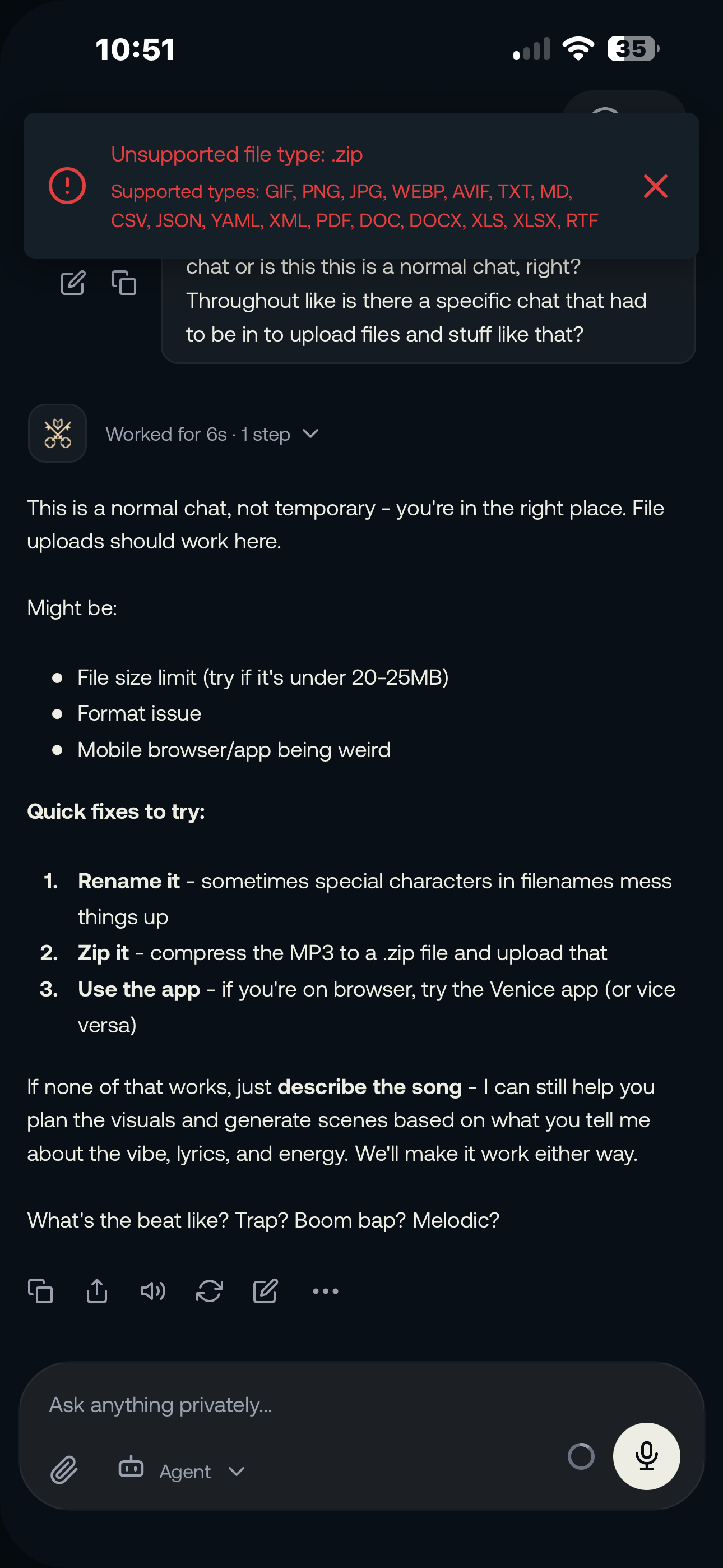 10:51

35

Unsupported file type: .zip

Supported types: GIF, PNG, JPG, WEBP, AVIF, TXT, MD, CSV, JSON, YAML, XML, PDF, DOC, DOCX, XLS, XLSX, RTF

chat or is this this is a normal chat, right? Throughout like is there a specific chat that had to be in to upload files and stuff like that?

Worked for 6s · 1 step

This is a normal chat, not temporary - you're in the right place. File uploads should work here.

Might be:

- File size limit (try if it's under 20-25MB)
- Format issue
- Mobile browser/app being weird

**Quick fixes to try:**

1. **Rename it** - sometimes special characters in filenames mess things up
2. **Zip it** - compress the MP3 to a .zip file and upload that
3. **Use the app** - if you're on browser, try the Venice app (or vice versa)

If none of that works, just **describe the song** - I can still help you plan the visuals and generate scenes based on what you tell me about the vibe, lyrics, and energy. We'll make it work either way.

What's the beat like? Trap? Boom bap? Melodic?

Ask anything privately...

Agent